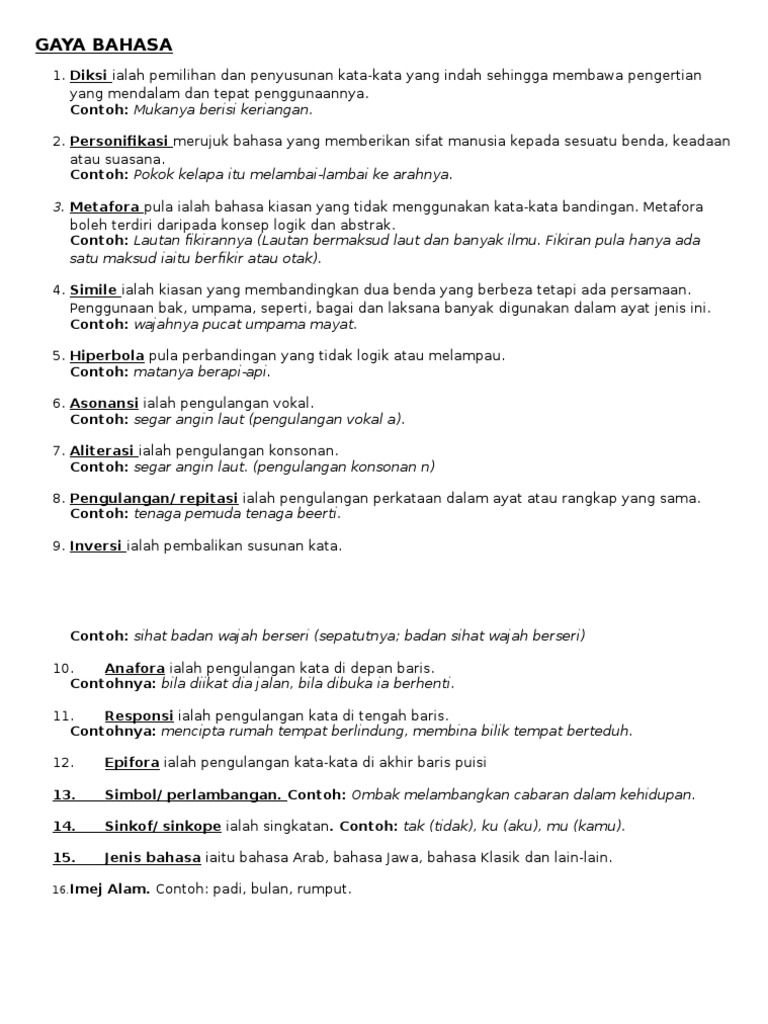 GAYA BAHASA

1. Diksi ialah pemilihan dan penyusunan kata-kata yang indah sehingga membawa pengertian yang mendalam dan tepat penggunaannya.
Contoh: Mukanya berisi keriangan.

2. Personifikasi merujuk bahasa yang memberikan sifat manusia kepada sesuatu benda, keadaan atau suasana.
Contoh: Pokok kelapa itu melambai-lambai ke arahnya.

3. Metafora pula ialah bahasa kiasan yang tidak menggunakan kata-kata bandingan. Metafora boleh terdiri daripada konsep logik dan abstrak.
Contoh: Lautan fikirannya (Lautan bermaksud laut dan banyak ilmu. Fikiran pula hanya ada satu maksud iaitu berfikir atau otak).

4. Simile ialah kiasan yang membandingkan dua benda yang berbeza tetapi ada persamaan. Penggunaan bak, umpama, seperti, bagai dan laksana banyak digunakan dalam ayat jenis ini.
Contoh: wajahnya pucat umpama mayat.

5. Hiperbola pula perbandingan yang tidak logik atau melampau.
Contoh: matanya berapi-api.

6. Asonansi ialah pengulangan vokal.
Contoh: segar angin laut (pengulangan vokal a).

7. Aliterasi ialah pengulangan konsonan.
Contoh: segar angin laut. (pengulangan konsonan n)

8. Pengulangan/ repitasi ialah pengulangan perkataan dalam ayat atau rangkap yang sama.
Contoh: tenaga pemuda tenaga beerti.

9. Inversi ialah pembalikan susunan kata.

Contoh: sihat badan wajah berseri (sepatutnya; badan sihat wajah berseri)

10. Anafora ialah pengulangan kata di depan baris.
Contohnya: bila diikat dia jalan, bila dibuka ia berhenti.

11. Responsi ialah pengulangan kata di tengah baris.
Contohnya: mencipta rumah tempat berlindung, membina bilik tempat berteduh.

12. Epifora ialah pengulangan kata-kata di akhir baris puisi

13. Simbol/ perlambangan. Contoh: Ombak melambangkan cabaran dalam kehidupan.

14. Sinkof/ sinkope ialah singkatan. Contoh: tak (tidak), ku (aku), mu (kamu).

15. Jenis bahasa iaitu bahasa Arab, bahasa Jawa, bahasa Klasik dan lain-lain.

16. Imej Alam. Contoh: padi, bulan, rumput.